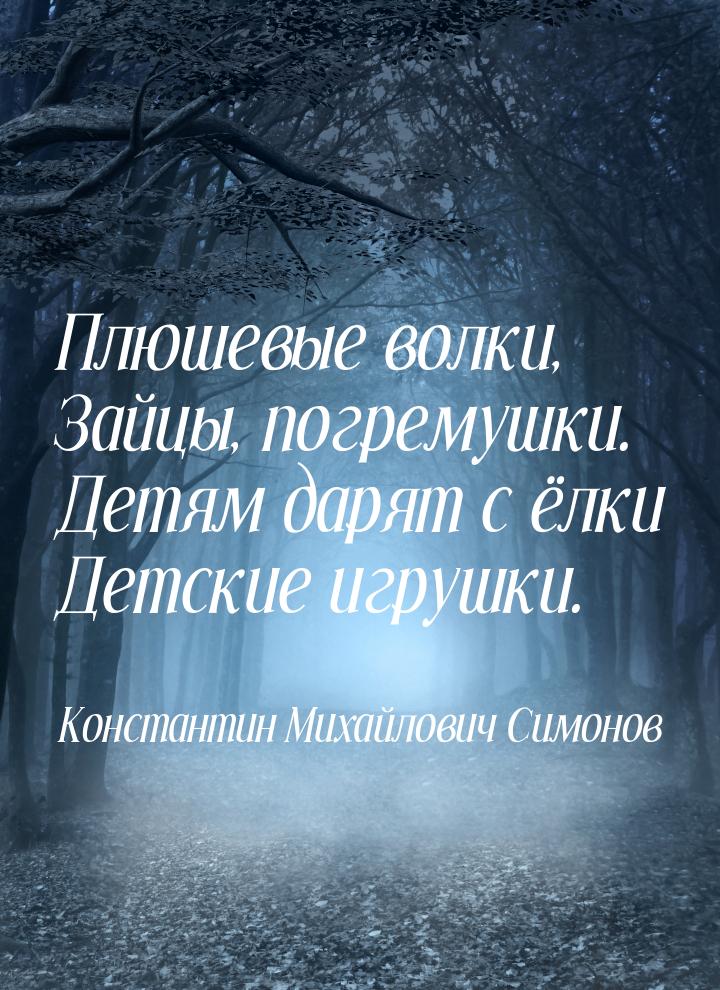 Плюшевые волки,
Зайцы, погремушки.
Детям дарят с ёлки
Детские игрушки.

Константин Михайлович Симонов